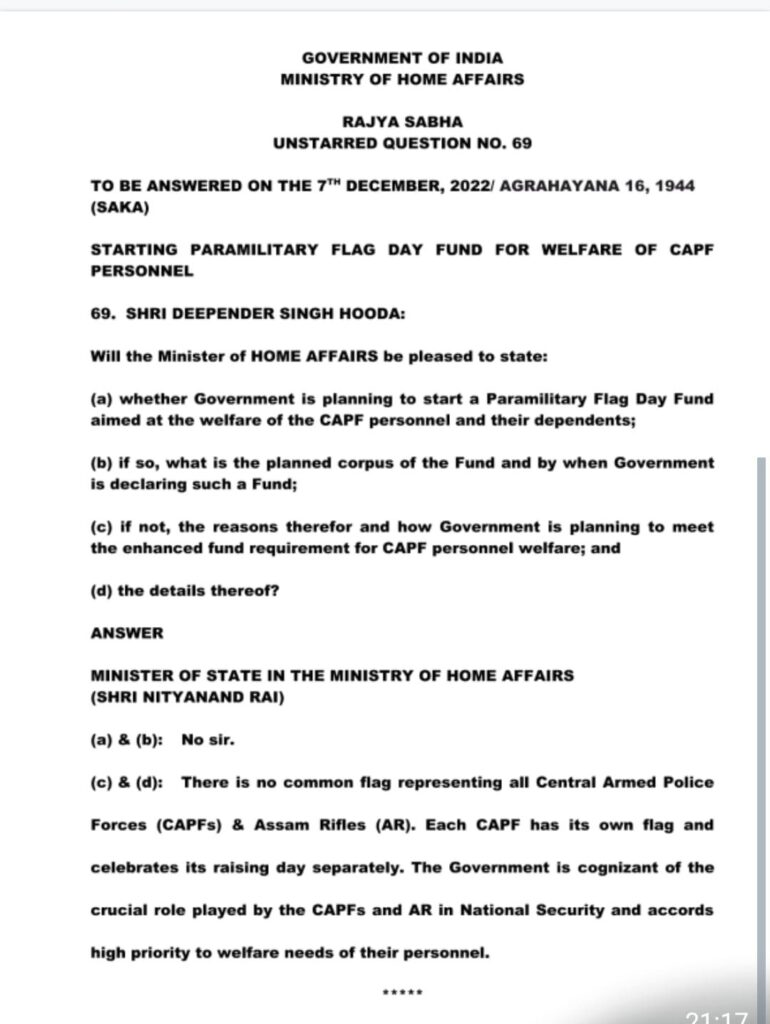 GOVERNMENT OF INDIA
MINISTRY OF HOME AFFAIRS

RAJYA SABHA
UNSTARRED QUESTION NO. 69

TO BE ANSWERED ON THE $7^{TH}$ DECEMBER, 2022/ AGRAHAYANA 16, 1944 (SAKA)

STARTING PARAMILITARY FLAG DAY FUND FOR WELFARE OF CAPF PERSONNEL

69. SHRI DEEPENDER SINGH HOODA:

Will the Minister of HOME AFFAIRS be pleased to state:

(a) whether Government is planning to start a Paramilitary Flag Day Fund aimed at the welfare of the CAPF personnel and their dependents;

(b) if so, what is the planned corpus of the Fund and by when Government is declaring such a Fund;

(c) if not, the reasons therefor and how Government is planning to meet the enhanced fund requirement for CAPF personnel welfare; and

(d) the details thereof?

ANSWER

MINISTER OF STATE IN THE MINISTRY OF HOME AFFAIRS
(SHRI NITYANAND RAI)

(a) & (b): No sir.

(c) & (d): There is no common flag representing all Central Armed Police Forces (CAPFs) & Assam Rifles (AR). Each CAPF has its own flag and celebrates its raising day separately. The Government is cognizant of the crucial role played by the CAPFs and AR in National Security and accords high priority to welfare needs of their personnel.

*****

21:17